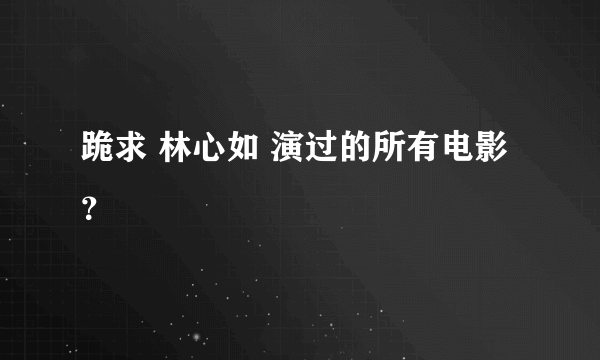 跪求 林心如 演过的所有电影?